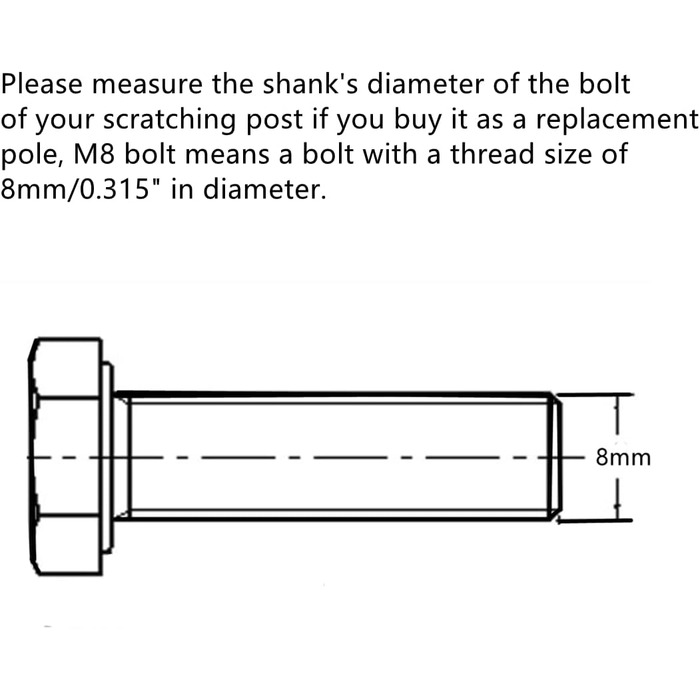 Please measure the shank's diameter of the bolt of your scratching post if you buy it as a replacement pole, M8 bolt means a bolt with a thread size of 8mm/0.315" in diameter.

8mm